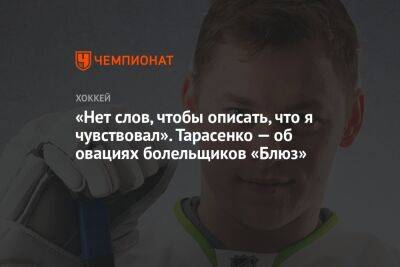 ЧЕМПИОНАТ

ХОККЕЙ

«Нет слов, чтобы описать, что я чувствовал». Тарасенко — об овациях болельщиков «Блюз»